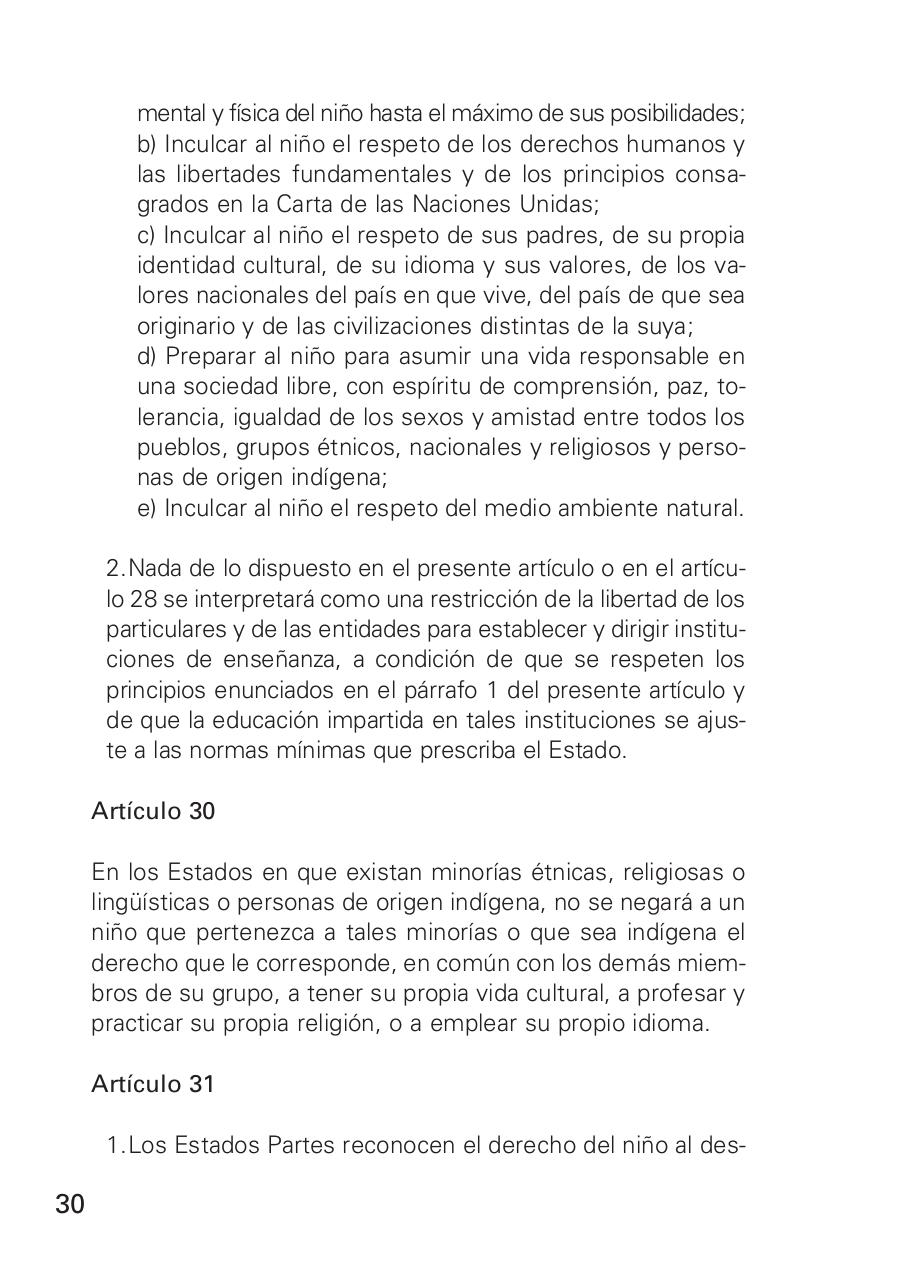 mental y física del niño hasta el máximo de sus posibilidades;
b) Inculcar al niño el respeto de los derechos humanos y las libertades fundamentales y de los principios consagrados en la Carta de las Naciones Unidas;
c) Inculcar al niño el respeto de sus padres, de su propia identidad cultural, de su idioma y sus valores, de los valores nacionales del país en que vive, del país de que sea originario y de las civilizaciones distintas de la suya;
d) Preparar al niño para asumir una vida responsable en una sociedad libre, con espíritu de comprensión, paz, tolerancia, igualdad de los sexos y amistad entre todos los pueblos, grupos étnicos, nacionales y religiosos y personas de origen indígena;
e) Inculcar al niño el respeto del medio ambiente natural.

2. Nada de lo dispuesto en el presente artículo o en el artículo 28 se interpretará como una restricción de la libertad de los particulares y de las entidades para establecer y dirigir instituciones de enseñanza, a condición de que se respeten los principios enunciados en el párrafo 1 del presente artículo y de que la educación impartida en tales instituciones se ajuste a las normas mínimas que prescriba el Estado.

Artículo 30

En los Estados en que existan minorías étnicas, religiosas o lingüísticas o personas de origen indígena, no se negará a un niño que pertenezca a tales minorías o que sea indígena el derecho que le corresponde, en común con los demás miembros de su grupo, a tener su propia vida cultural, a profesar y practicar su propia religión, o a emplear su propio idioma.

Artículo 31

1. Los Estados Partes reconocen el derecho del niño al des-

30